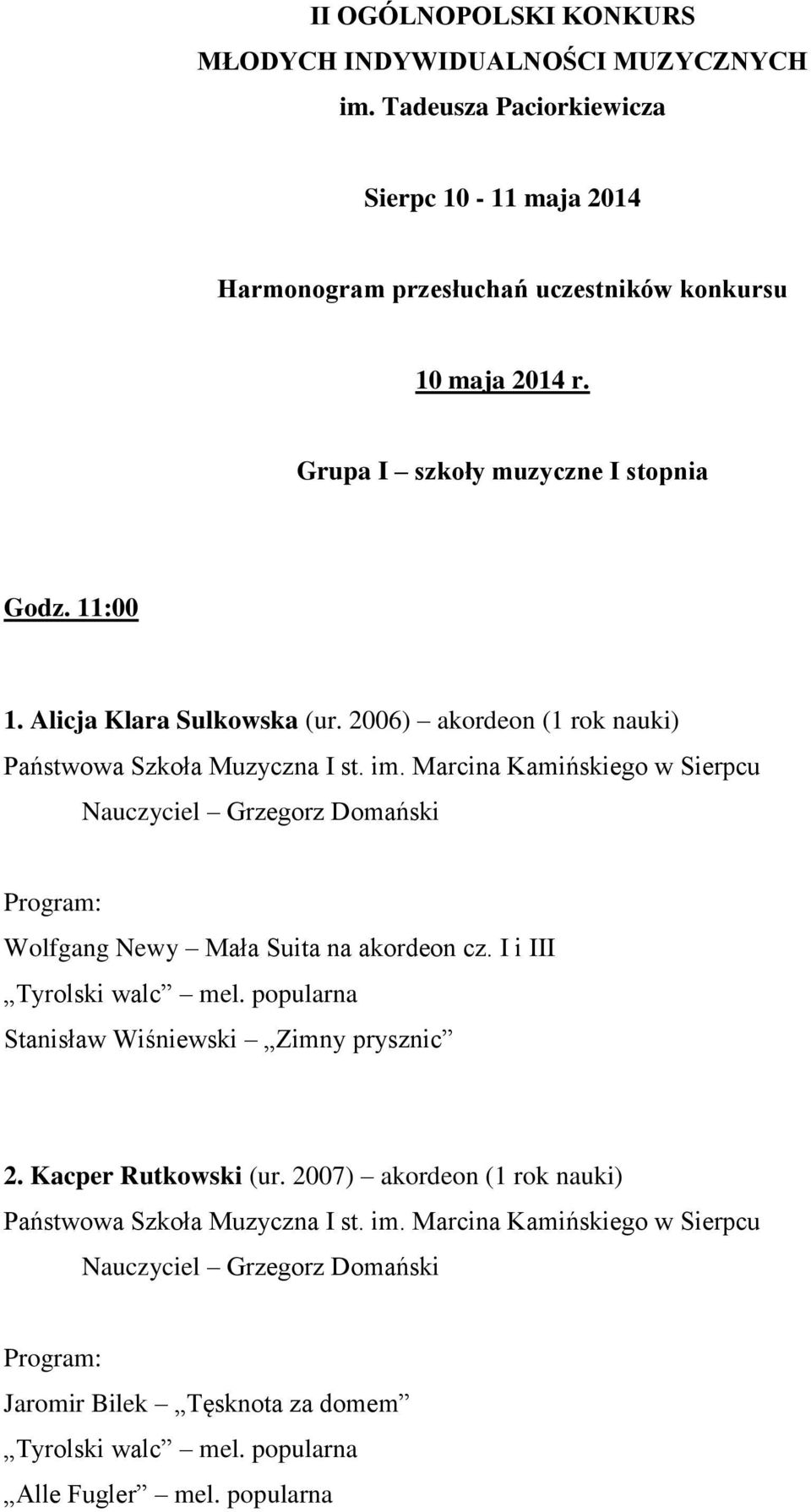 II OGÓLNOPOLSKI KONKURS
MŁODYCH INDYWIDUALNOŚCI MUZYCZNYCH
im. Tadeusza Paciorkiewicza

Sierpc 10 - 11 maja 2014

Harmonogram przesłuchań uczestników konkursu

10 maja 2014 r.

Grupa I – szkoły muzyczne I stopnia

Godz. 11:00

1. Alicja Klara Sulkowska (ur. 2006) – akordeon (1 rok nauki)
Państwowa Szkoła Muzyczna I st. im. Marcina Kamińskiego w Sierpcu
Nauczyciel – Grzegorz Domański

Program:
Wolfgang Newy – Mała Suita na akordeon cz. I i III
„Tyrolski walc” – mel. popularna
Stanisław Wiśniewski – „Zimny prysznic”

2. Kacper Rutkowski (ur. 2007) – akordeon (1 rok nauki)
Państwowa Szkoła Muzyczna I st. im. Marcina Kamińskiego w Sierpcu
Nauczyciel – Grzegorz Domański

Program:
Jaromir Bilek – „Tęsknota za domem”
„Tyrolski walc” – mel. popularna
„Alle Fugler” – mel. popularna